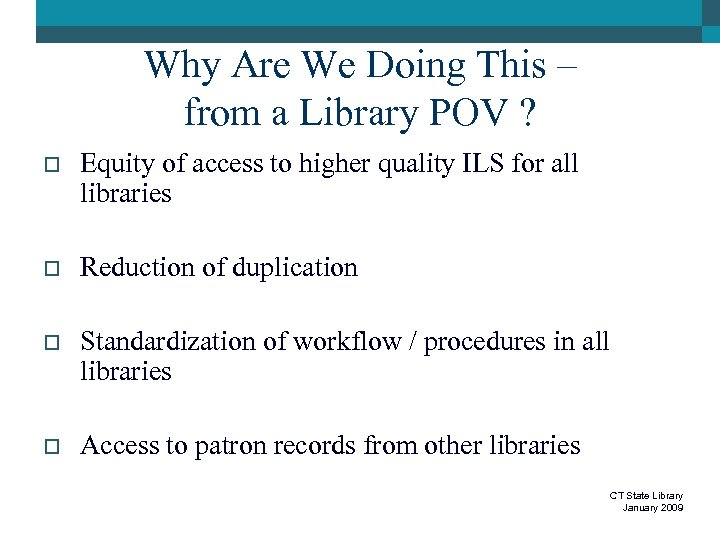 Why Are We Doing This – from a Library POV ?

□ Equity of access to higher quality ILS for all libraries

□ Reduction of duplication

□ Standardization of workflow / procedures in all libraries

□ Access to patron records from other libraries

CT State Library
January 2009